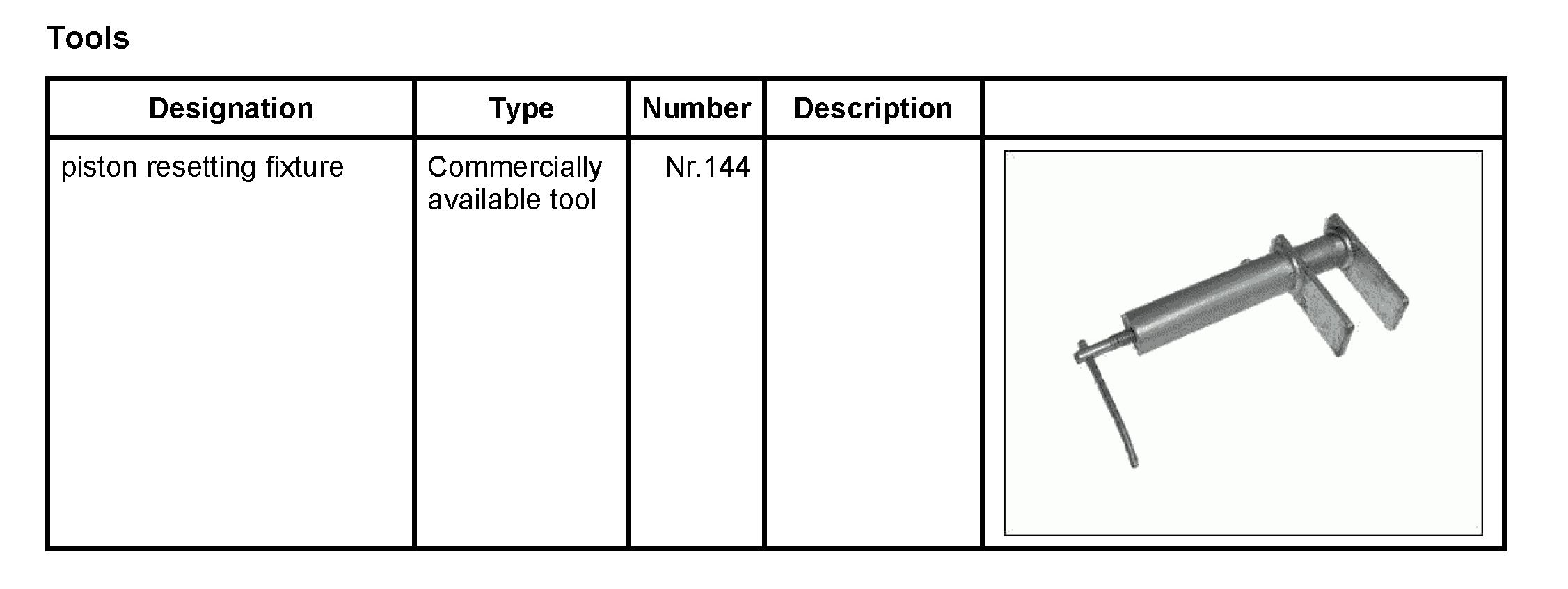 Tools

| Designation | Type | Number | Description |  |
|---|---|---|---|---|
| piston resetting fixture | Commercially available tool | Nr.144 |  |  |